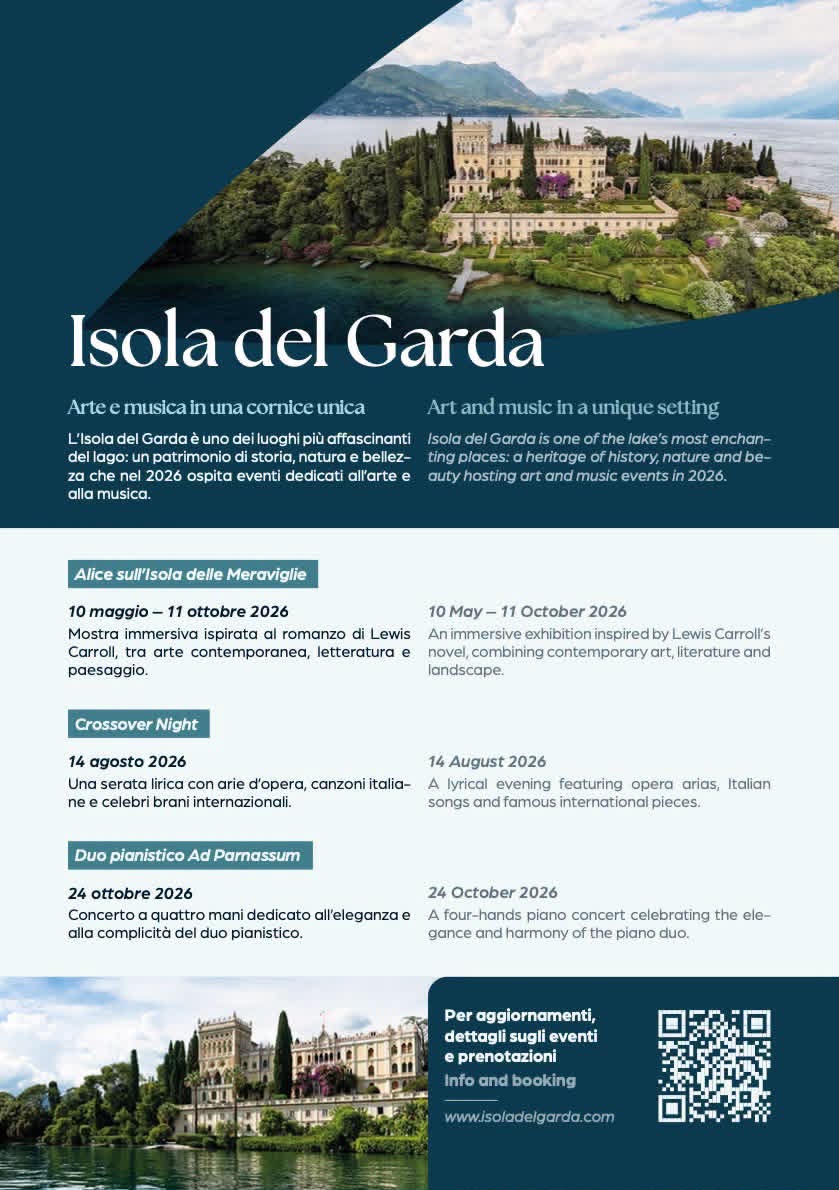 Isola del Garda

Arte e musica in una cornice unica

L'Isola del Garda è uno dei luoghi più affascinanti del lago: un patrimonio di storia, natura e bellezza che nel 2026 ospita eventi dedicati all'arte e alla musica.

Art and music in a unique setting

Isola del Garda is one of the lake's most enchanting places: a heritage of history, nature and beauty hosting art and music events in 2026.

Alice sull'Isola delle Meraviglie

10 maggio — 11 ottobre 2026
Mostra immersiva ispirata al romanzo di Lewis Carroll, tra arte contemporanea, letteratura e paesaggio.

10 May — 11 October 2026
An immersive exhibition inspired by Lewis Carroll's novel, combining contemporary art, literature and landscape.

Crossover Night

14 agosto 2026
Una serata lirica con arie d'opera, canzoni italiane e celebri brani internazionali.

14 August 2026
A lyrical evening featuring opera arias, Italian songs and famous international pieces.

Duo pianistico Ad Parnassum

24 ottobre 2026
Concerto a quattro mani dedicato all'eleganza e alla complicità del duo pianistico.

24 October 2026
A four-hands piano concert celebrating the elegance and harmony of the piano duo.

Per aggiornamenti, dettagli sugli eventi e prenotazioni
Info and booking
www.isoladelgarda.com